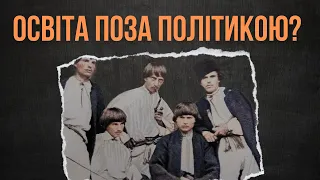 ОСВІТА ПОЗА ПОЛІТИКОЮ?